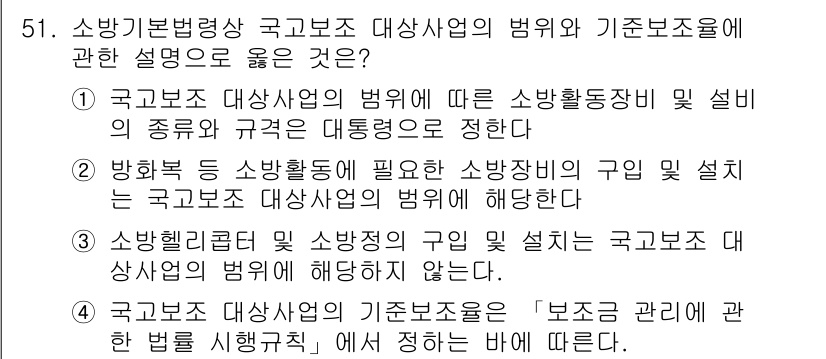 51. 소방기본법령상 국고보조 대상사업의 범위와 기준보조율에 관한 설명으로 옳은 것은?

① 국고보조 대상사업의 범위에 따른 소방활동장비 및 설비의 종류와 규격은 대통령으로 정한다

② 방화복 등 소방활동에 필요한 소방장비의 구입 및 설치는 국고보조 대상사업의 범위에 해당한다

③ 소방헬리콥터 및 소방정의 구입 및 설치는 국고보조 대상사업의 범위에 해당하지 않는다.

④ 국고보조 대상사업의 기준보조율은 「보조금 관리에 관한 법률 시행규칙」에서 정하는 바에 따른다.